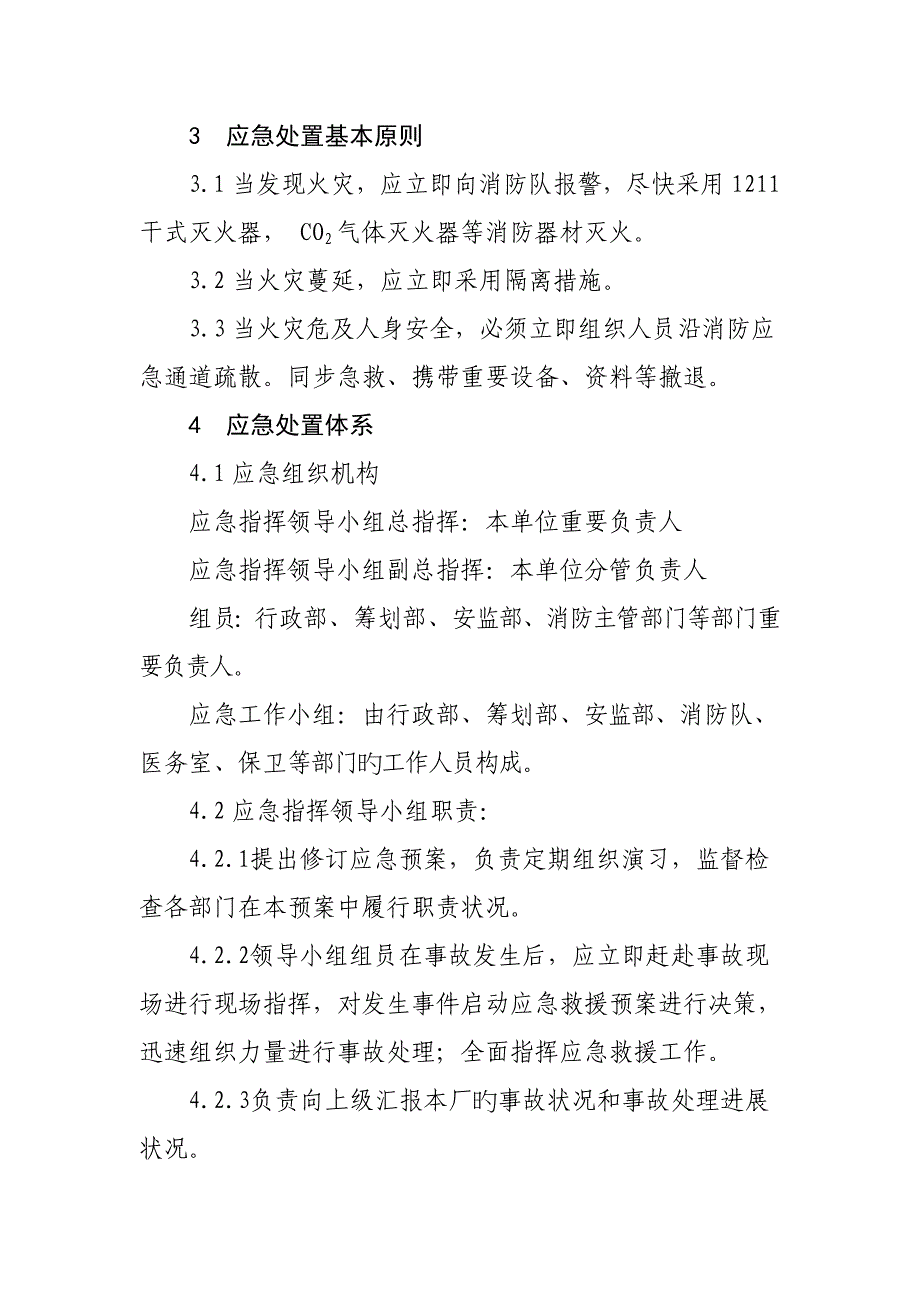 3　应急处置基本原则

3.1 当发现火灾，应立即向消防队报警，尽快采用 1211 干式灭火器， $CO_2$气体灭火器等消防器材灭火。

3.2 当火灾蔓延，应立即采用隔离措施。

3.3 当火灾危及人身安全，必须立即组织人员沿消防应急通道疏散。同步急救、携带重要设备、资料等撤退。

4　应急处置体系

4.1 应急组织机构

应急指挥领导小组总指挥：本单位重要负责人

应急指挥领导小组副总指挥：本单位分管负责人

组员：行政部、筹划部、安监部、消防主管部门等部门重要负责人。

应急工作小组：由行政部、筹划部、安监部、消防队、医务室、保卫等部门旳工作人员构成。

4.2 应急指挥领导小组职责：

4.2.1提出修订应急预案，负责定期组织演习，监督检查各部门在本预案中履行职责状况。

4.2.2领导小组组员在事故发生后，应立即赶赴事故现场进行现场指挥，对发生事件启动应急救援预案进行决策，迅速组织力量进行事故处理；全面指挥应急救援工作。

4.2.3负责向上级汇报本厂旳事故状况和事故处理进展状况。